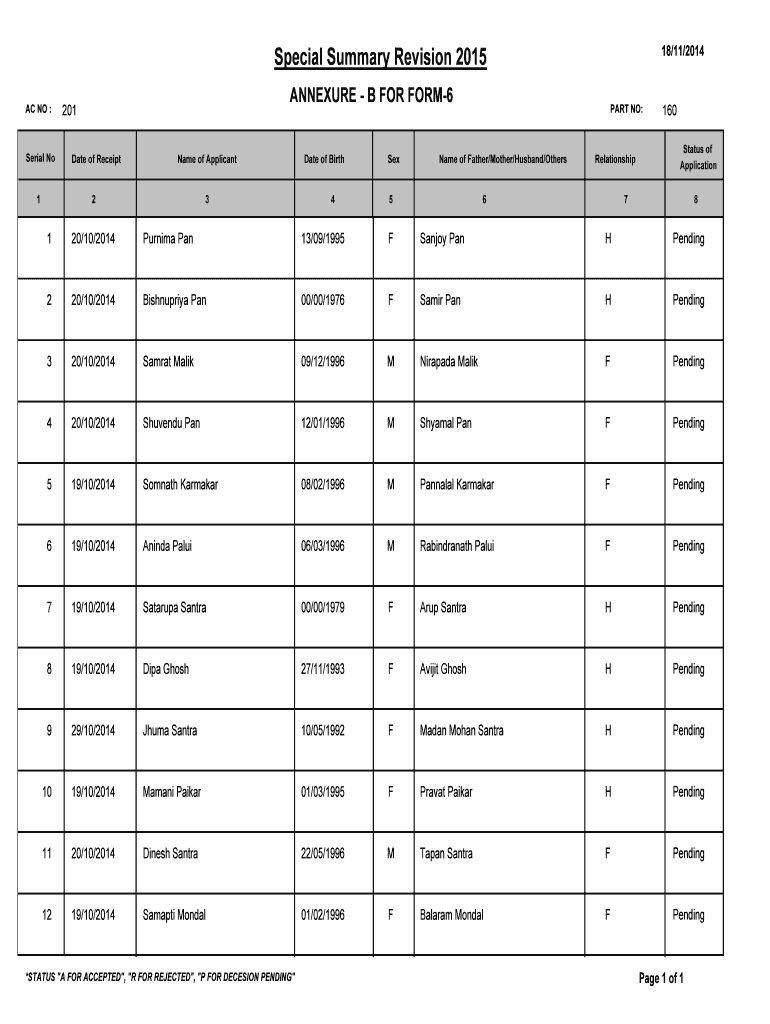 Special Summary Revision 2015

18/11/2014

ANNEXURE - B FOR FORM-6

AC NO : 201

PART NO: 160

| Serial No | Date of Receipt | Name of Applicant | Date of Birth | Sex | Name of Father/Mother/Husband/Others | Relationship | Status of Application |
|---|---|---|---|---|---|---|---|
| 1 | 2 | 3 | 4 | 5 | 6 | 7 | 8 |
| 1 | 20/10/2014 | Purnima Pan | 13/09/1995 | F | Sanjoy Pan | H | Pending |
| 2 | 20/10/2014 | Bishnupriya Pan | 00/00/1976 | F | Samir Pan | H | Pending |
| 3 | 20/10/2014 | Samrat Malik | 09/12/1996 | M | Nirapada Malik | F | Pending |
| 4 | 20/10/2014 | Shuvendu Pan | 12/01/1996 | M | Shyamal Pan | F | Pending |
| 5 | 19/10/2014 | Somnath Karmakar | 08/02/1996 | M | Pannalal Karmakar | F | Pending |
| 6 | 19/10/2014 | Aninda Palui | 06/03/1996 | M | Rabindranath Palui | F | Pending |
| 7 | 19/10/2014 | Satarupa Santra | 00/00/1979 | F | Arup Santra | H | Pending |
| 8 | 19/10/2014 | Dipa Ghosh | 27/11/1993 | F | Avijit Ghosh | H | Pending |
| 9 | 29/10/2014 | Jhuma Santra | 10/05/1992 | F | Madan Mohan Santra | H | Pending |
| 10 | 19/10/2014 | Mamani Paikar | 01/03/1995 | F | Pravat Paikar | H | Pending |
| 11 | 20/10/2014 | Dinesh Santra | 22/05/1996 | M | Tapan Santra | F | Pending |
| 12 | 19/10/2014 | Samapti Mondal | 01/02/1996 | F | Balaram Mondal | F | Pending |

"STATUS "A FOR ACCEPTED", "R FOR REJECTED", "P FOR DECESION PENDING"

Page 1 of 1